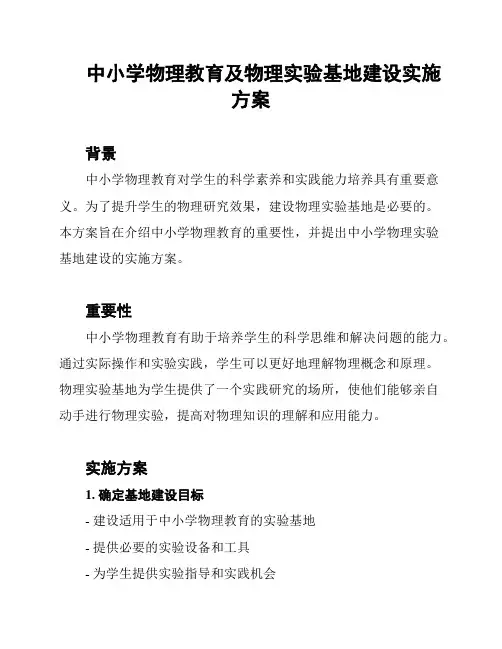 中小学物理教育及物理实验基地建设实施方案

背景

中小学物理教育对学生的科学素养和实践能力培养具有重要意义。为了提升学生的物理研究效果，建设物理实验基地是必要的。本方案旨在介绍中小学物理教育的重要性，并提出中小学物理实验基地建设的实施方案。

重要性

中小学物理教育有助于培养学生的科学思维和解决问题的能力。通过实际操作和实验实践，学生可以更好地理解物理概念和原理。物理实验基地为学生提供了一个实践研究的场所，使他们能够亲自动手进行物理实验，提高对物理知识的理解和应用能力。

实施方案

1. 确定基地建设目标

- 建设适用于中小学物理教育的实验基地

- 提供必要的实验设备和工具

- 为学生提供实验指导和实践机会